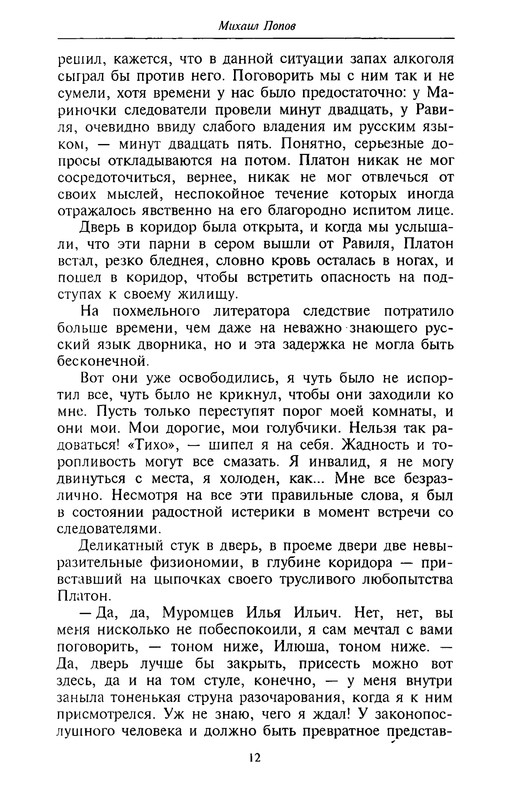 Михаил Попов

решил, кажется, что в данной ситуации запах алкоголя сыграл бы против него. Поговорить мы с ним так и не сумели, хотя времени у нас было предостаточно: у Мариночки следователи провели минут двадцать, у Равиля, очевидно ввиду слабого владения им русским языком, — минут двадцать пять. Понятно, серьезные допросы откладываются на потом. Платон никак не мог сосредоточиться, вернее, никак не мог отвлечься от своих мыслей, неспокойное течение которых иногда отражалось явственно на его благородно испитом лице.

Дверь в коридор была открыта, и когда мы услышали, что эти парни в сером вышли от Равиля, Платон встал, резко бледнея, словно кровь осталась в ногах, и пошел в коридор, чтобы встретить опасность на подступах к своему жилищу.

На похмельного литератора следствие потратило больше времени, чем даже на неважно знающего русский язык дворника, но и эта задержка не могла быть бесконечной.

Вот они уже освободились, я чуть было не испортил все, чуть было не крикнул, чтобы они заходили ко мне. Пусть только переступят порог моей комнаты, и они мои. Мои дорогие, мои голубчики. Нельзя так радоваться! «Тихо», — шипел я на себя. Жадность и торопливость могут все смазать. Я инвалид, я не могу двинуться с места, я холоден, как... Мне все безразлично. Несмотря на все эти правильные слова, я был в состоянии радостной истерики в момент встречи со следователями.

Деликатный стук в дверь, в проеме двери две невыразительные физиономии, в глубине коридора — привставший на цыпочках своего трусливого любопытства Платон.

— Да, да, Муромцев Илья Ильич. Нет, нет, вы меня нисколько не побеспокоили, я сам мечтал с вами поговорить, — тоном ниже, Илюша, тоном ниже. — Да, дверь лучше бы закрыть, присесть можно вот здесь, да и на том стуле, конечно, — у меня внутри заныла тоненькая струна разочарования, когда я к ним присмотрелся. Уж не знаю, чего я ждал! У законопослушного человека и должно быть превратное представ-

12